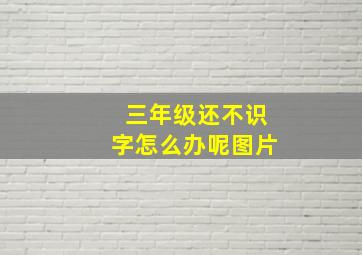 三年级还不识字怎么办呢图片